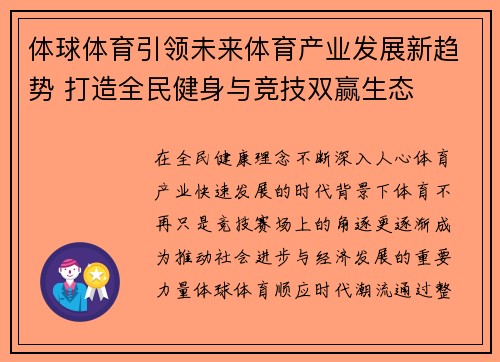 体球体育引领未来体育产业发展新趋势 打造全民健身与竞技双赢生态

在全民健康理念不断深入人心体育产业快速发展的时代背景下体育不再只是竞技赛场上的角逐更逐渐成为推动社会进步与经济发展的重要力量体球体育顺应时代潮流通过整